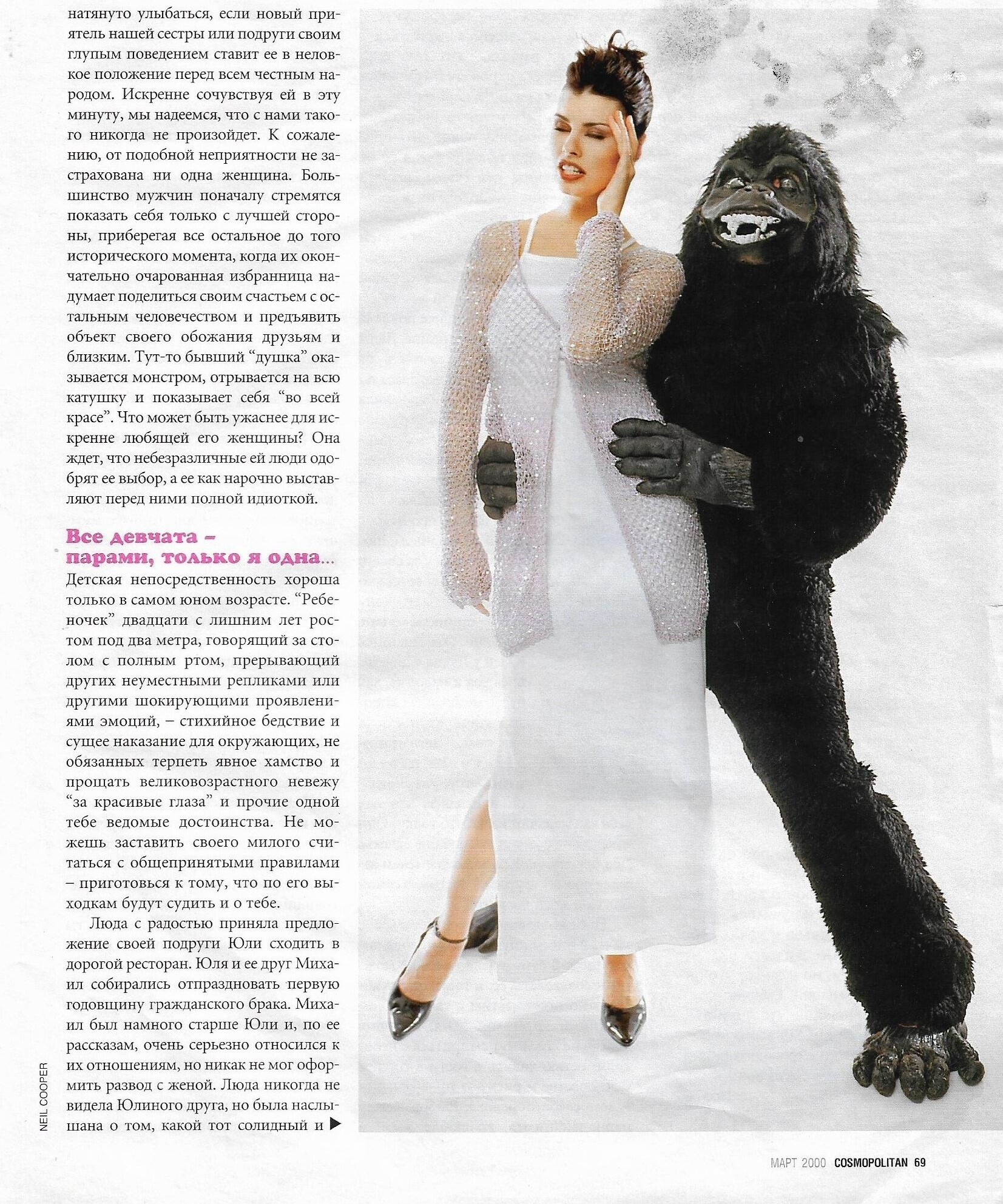 натянуто улыбаться, если новый приятель нашей сестры или подруги своим глупым поведением ставит ее в неловкое положение перед всем честным народом. Искренне сочувствуя ей в эту минуту, мы надеемся, что с нами такого никогда не произойдет. К сожалению, от подобной неприятности не застрахована ни одна женщина. Большинство мужчин поначалу стремятся показать себя только с лучшей стороны, приберегая все остальное до того исторического момента, когда их окончательно очарованная избранница надумает поделиться своим счастьем с остальным человечеством и предъявить объект своего обожания друзьям и близким. Тут-то бывший "душка" оказывается монстром, отрывается на всю катушку и показывает себя "во всей красе". Что может быть ужаснее для искренне любящей его женщины? Она ждет, что небезразличные ей люди одобрят ее выбор, а ее как нарочно выставляют перед ними полной идиоткой.

Все девчата – парами, только я одна...

Детская непосредственность хороша только в самом юном возрасте. "Ребеночек" двадцати с лишним лет ростом под два метра, говорящий за столом с полным ртом, прерывающий других неуместными репликами или другими шокирующими проявлениями эмоций, – стихийное бедствие и сущее наказание для окружающих, не обязанных терпеть явное хамство и прощать великовозрастного невежу "за красивые глаза" и прочие одной тебе ведомые достоинства. Не можешь заставить своего милого считаться с общепринятыми правилами – приготовься к тому, что по его выходкам будут судить и о тебе.

Люда с радостью приняла предложение своей подруги Юли сходить в дорогой ресторан. Юля и ее друг Михаил собирались отпраздновать первую годовщину гражданского брака. Михаил был намного старше Юли и, по ее рассказам, очень серьезно относился к их отношениям, но никак не мог оформить развод с женой. Люда никогда не видела Юлиного друга, но была наслышана о том, какой тот солидный и ▶

NEIL COOPER

МАРТ 2000 COSMOPOLITAN 69